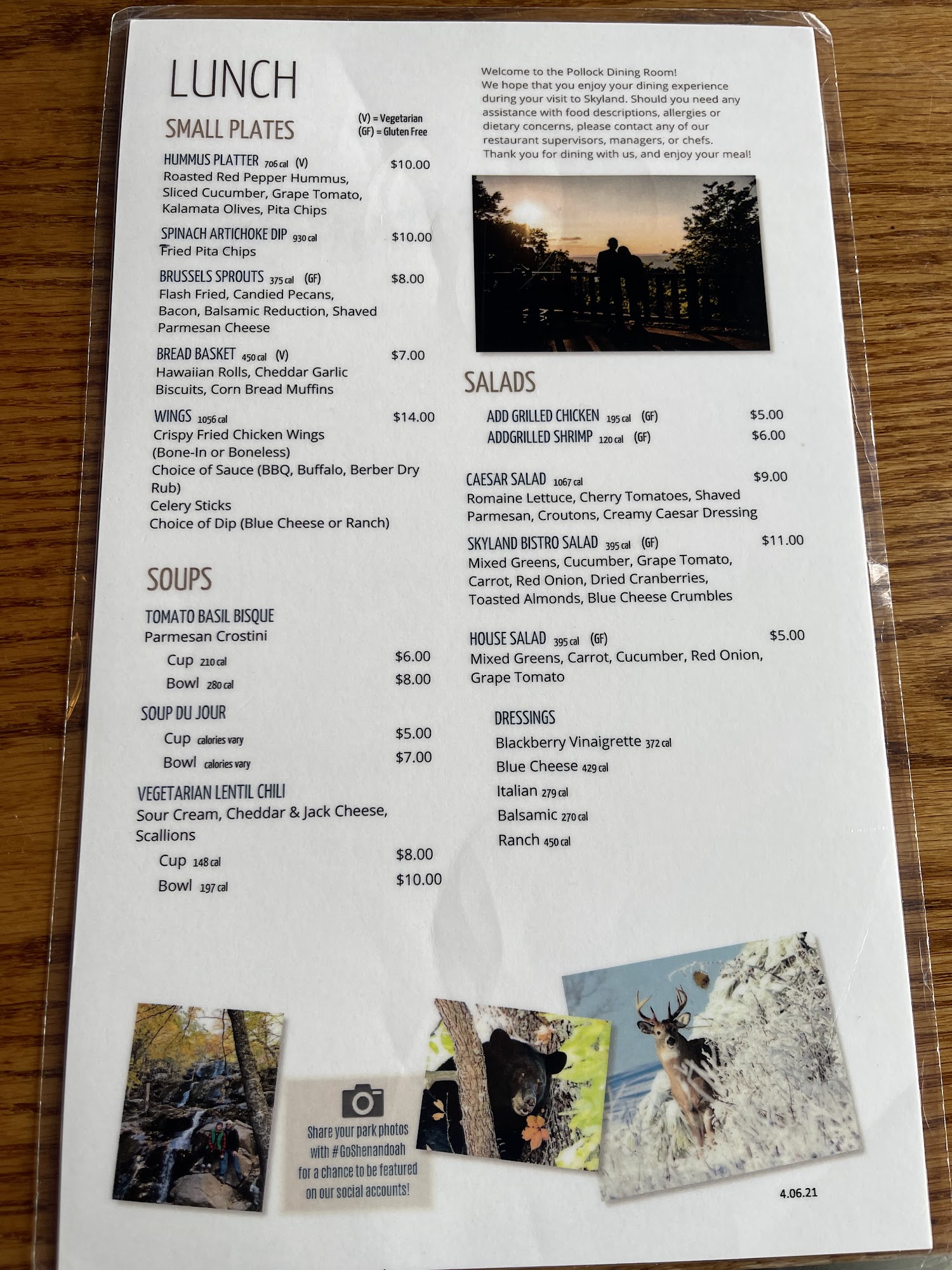 LUNCH

SMALL PLATES

(V) = Vegetarian
(GF) = Gluten Free

HUMMUS PLATTER 706 cal (V) $10.00
Roasted Red Pepper Hummus, Sliced Cucumber, Grape Tomato, Kalamata Olives, Pita Chips

SPINACH ARTICHOKE DIP 930 cal $10.00
Fried Pita Chips

BRUSSELS SPROUTS 375 cal (GF) $8.00
Flash Fried, Candied Pecans, Bacon, Balsamic Reduction, Shaved Parmesan Cheese

BREAD BASKET 450 cal (V) $7.00
Hawaiian Rolls, Cheddar Garlic Biscuits, Corn Bread Muffins

WINGS 1056 cal $14.00
Crispy Fried Chicken Wings
(Bone-In or Boneless)
Choice of Sauce (BBQ, Buffalo, Berber Dry Rub)
Celery Sticks
Choice of Dip (Blue Cheese or Ranch)

SOUPS

TOMATO BASIL BISQUE
Parmesan Crostini
Cup 210 cal $6.00
Bowl 280 cal $8.00

SOUP DU JOUR
Cup calories vary $5.00
Bowl calories vary $7.00

VEGETARIAN LENTIL CHILI
Sour Cream, Cheddar & Jack Cheese, Scallions
Cup 148 cal $8.00
Bowl 197 cal $10.00

Welcome to the Pollock Dining Room!
We hope that you enjoy your dining experience during your visit to Skyland. Should you need any assistance with food descriptions, allergies or dietary concerns, please contact any of our restaurant supervisors, managers, or chefs.
Thank you for dining with us, and enjoy your meal!

SALADS

ADD GRILLED CHICKEN 195 cal (GF) $5.00
ADDGRILLED SHRIMP 120 cal (GF) $6.00

CAESAR SALAD 1067 cal $9.00
Romaine Lettuce, Cherry Tomatoes, Shaved Parmesan, Croutons, Creamy Caesar Dressing

SKYLAND BISTRO SALAD 395 cal (GF) $11.00
Mixed Greens, Cucumber, Grape Tomato, Carrot, Red Onion, Dried Cranberries, Toasted Almonds, Blue Cheese Crumbles

HOUSE SALAD 395 cal (GF) $5.00
Mixed Greens, Carrot, Cucumber, Red Onion, Grape Tomato

DRESSINGS
Blackberry Vinaigrette 372 cal
Blue Cheese 429 cal
Italian 279 cal
Balsamic 270 cal
Ranch 450 cal

Share your park photos with #GoShenandoah for a chance to be featured on our social accounts!

4.06.21